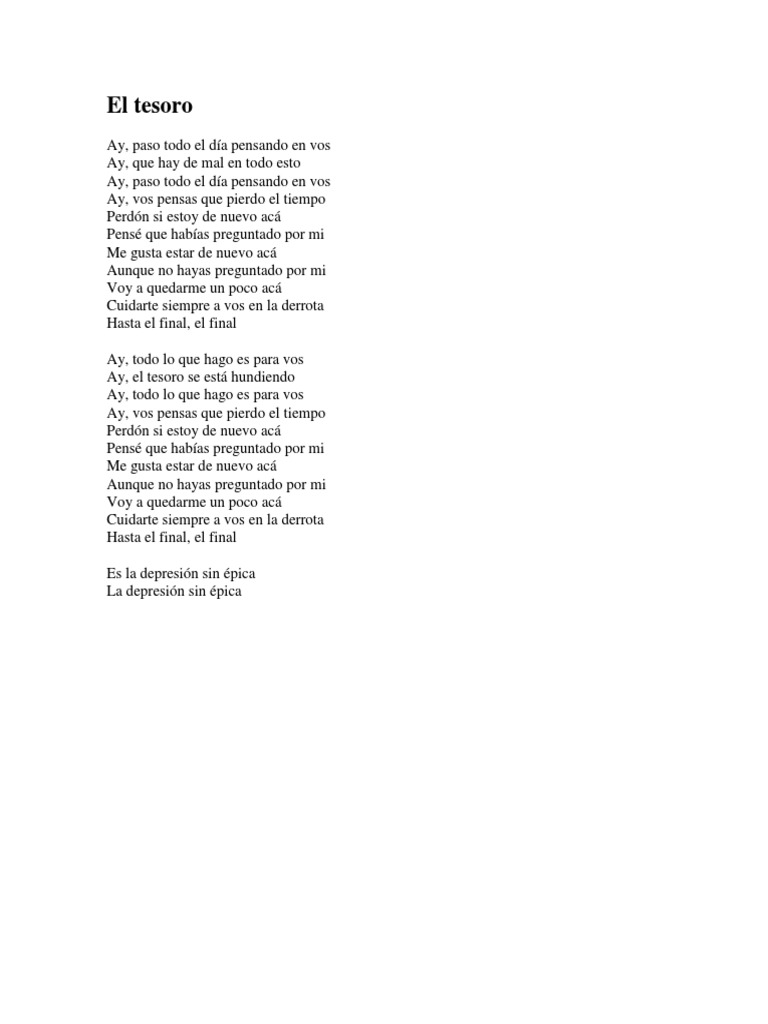 El tesoro

Ay, paso todo el día pensando en vos
Ay, que hay de mal en todo esto
Ay, paso todo el día pensando en vos
Ay, vos pensas que pierdo el tiempo
Perdón si estoy de nuevo acá
Pensé que habías preguntado por mi
Me gusta estar de nuevo acá
Aunque no hayas preguntado por mi
Voy a quedarme un poco acá
Cuidarte siempre a vos en la derrota
Hasta el final, el final

Ay, todo lo que hago es para vos
Ay, el tesoro se está hundiendo
Ay, todo lo que hago es para vos
Ay, vos pensas que pierdo el tiempo
Perdón si estoy de nuevo acá
Pensé que habías preguntado por mi
Me gusta estar de nuevo acá
Aunque no hayas preguntado por mi
Voy a quedarme un poco acá
Cuidarte siempre a vos en la derrota
Hasta el final, el final

Es la depresión sin épica
La depresión sin épica